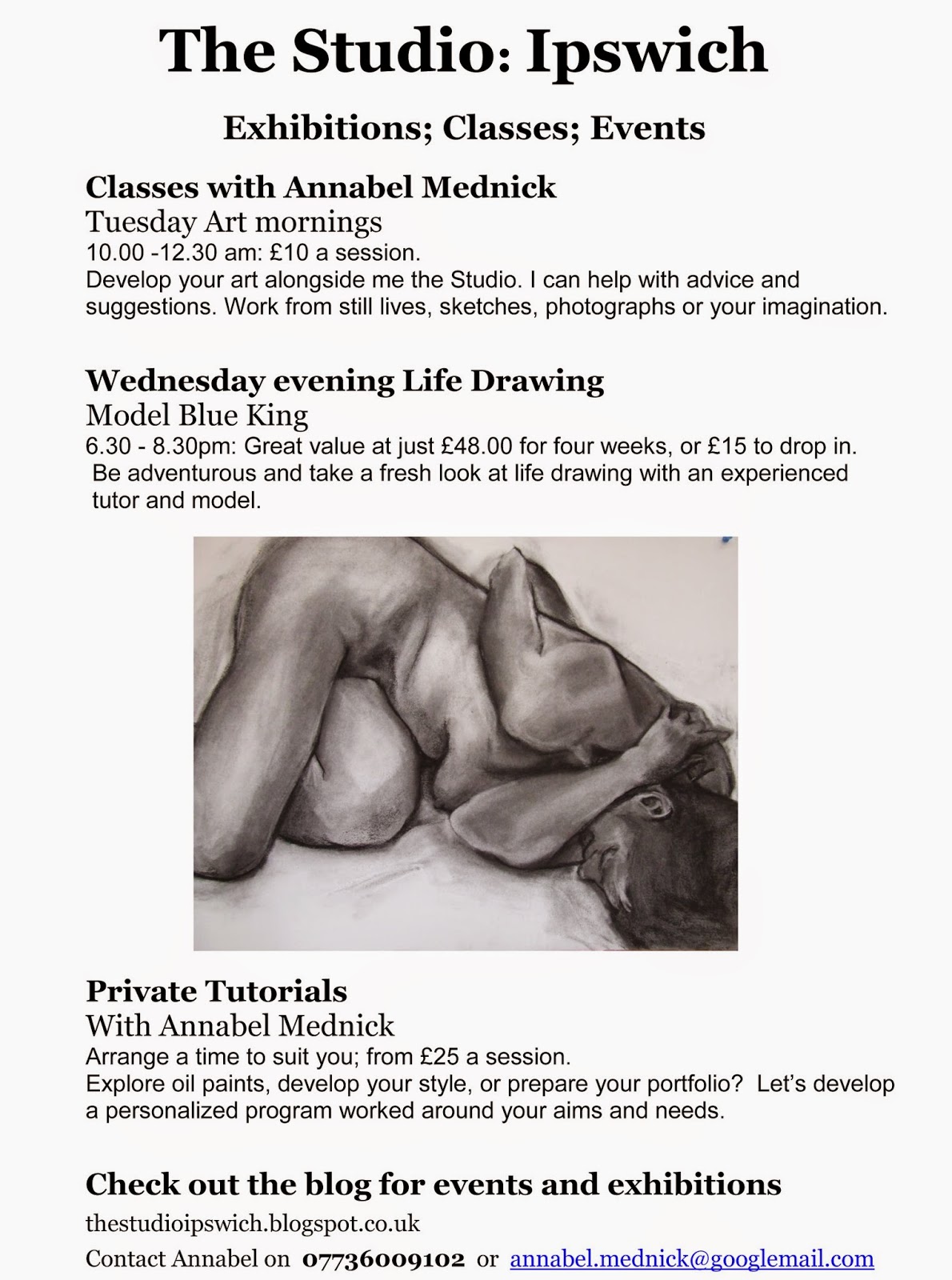 The Studio: Ipswich

Exhibitions; Classes; Events

Classes with Annabel Mednick
Tuesday Art mornings
10.00 -12.30 am: £10 a session.
Develop your art alongside me the Studio. I can help with advice and suggestions. Work from still lives, sketches, photographs or your imagination.

Wednesday evening Life Drawing
Model Blue King
6.30 - 8.30pm: Great value at just £48.00 for four weeks, or £15 to drop in. Be adventurous and take a fresh look at life drawing with an experienced tutor and model.

Private Tutorials
With Annabel Mednick
Arrange a time to suit you; from £25 a session.
Explore oil paints, develop your style, or prepare your portfolio? Let's develop a personalized program worked around your aims and needs.

Check out the blog for events and exhibitions
thestudioipswich.blogspot.co.uk
Contact Annabel on 07736009102 or annabel.mednick@googlemail.com